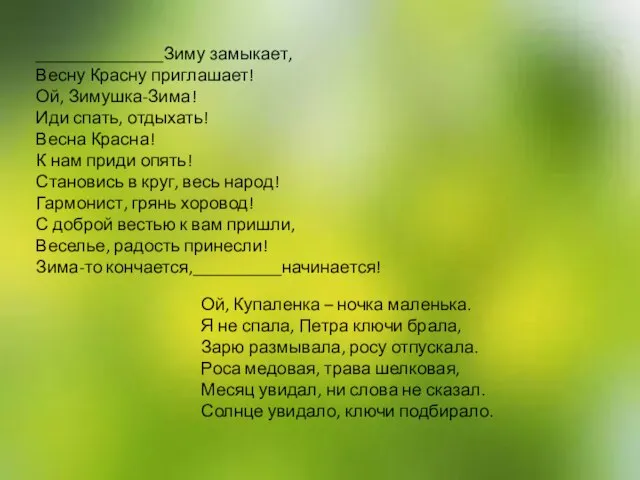 ______________Зиму замыкает,
Весну Красну приглашает!
Ой, Зимушка-Зима!
Иди спать, отдыхать!
Весна Красна!
К нам приди опять!
Становись в круг, весь народ!
Гармонист, грянь хоровод!
С доброй вестью к вам пришли,
Веселье, радость принесли!
Зима-то кончается,__________начинается!

Ой, Купаленка – ночка маленька.
Я не спала, Петра ключи брала,
Зарю размывала, росу отпускала.
Роса медовая, трава шелковая,
Месяц увидал, ни слова не сказал.
Солнце увидало, ключи подбирало.